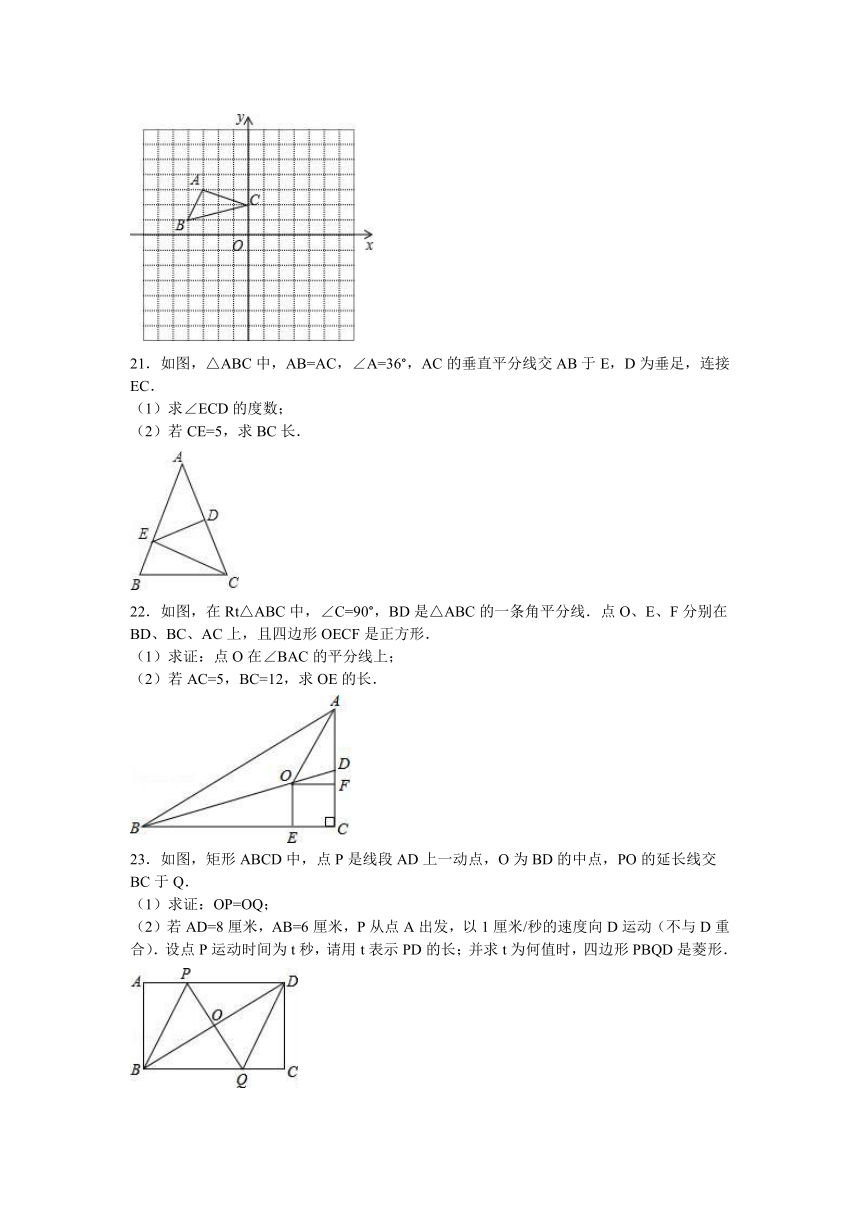 y
A
C
B
O
x

21．如图，△ABC 中，AB=AC，∠A=36°，AC 的垂直平分线交 AB 于 E，D 为垂足，连接 EC．
（1）求∠ECD 的度数；
（2）若 CE=5，求 BC 长．

A
D
E
B
C

22．如图，在 Rt△ABC 中，∠C=90°，BD 是△ABC 的一条角平分线．点 O、E、F 分别在 BD、BC、AC 上，且四边形 OECF 是正方形．
（1）求证：点 O 在∠BAC 的平分线上；
（2）若 AC=5，BC=12，求 OE 的长．

A
D
O
F
B
E
C

23．如图，矩形 ABCD 中，点 P 是线段 AD 上一动点，O 为 BD 的中点，PO 的延长线交 BC 于 Q．
（1）求证：OP=OQ；
（2）若 AD=8 厘米，AB=6 厘米，P 从点 A 出发，以 1 厘米/秒的速度向 D 运动（不与 D 重合）．设点 P 运动时间为 t 秒，请用 t 表示 PD 的长；并求 t 为何值时，四边形 PBQD 是菱形．

A
P
D
O
B
Q
C